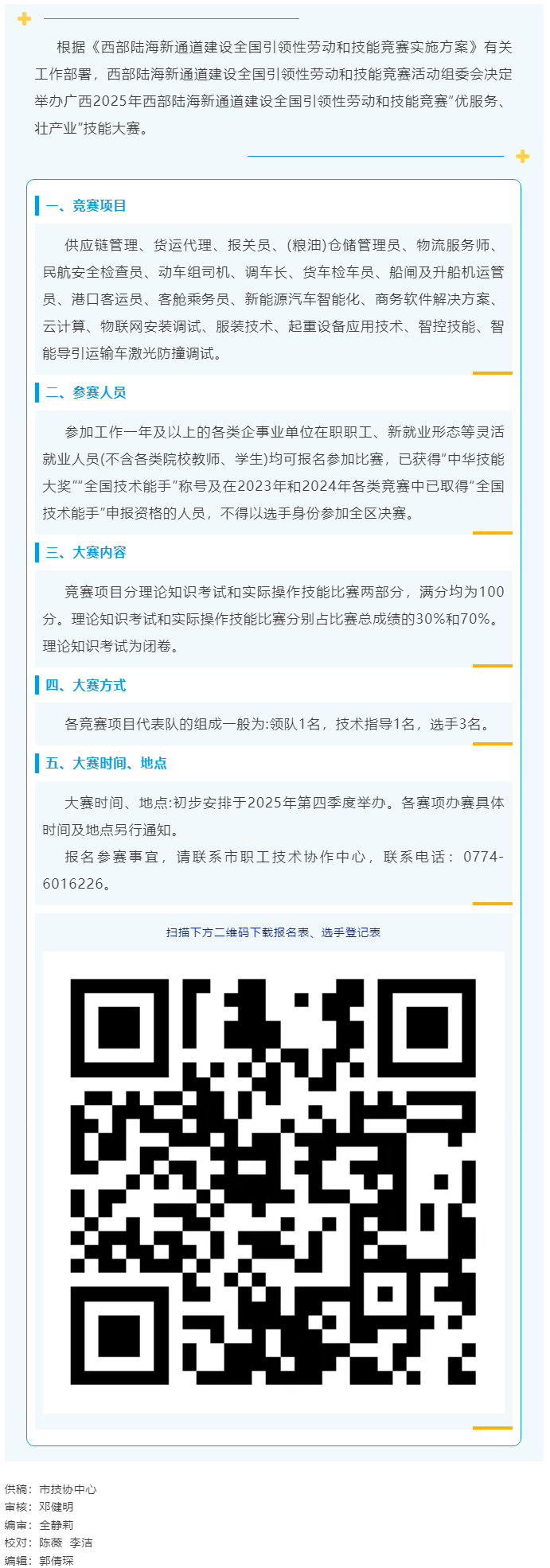 根据《西部陆海新通道建设全国引领性劳动和技能竞赛实施方案》有关工作部署，西部陆海新通道建设全国引领性劳动和技能竞赛活动组委会决定举办广西2025年西部陆海新通道建设全国引领性劳动和技能竞赛“优服务、壮产业”技能大赛。

一、竞赛项目

供应链管理、货运代理、报关员、(粮油)仓储管理员、物流服务师、民航安全检查员、动车组司机、调车长、货车检车员、船闸及升船机运管员、港口客运员、客舱乘务员、新能源汽车智能化、商务软件解决方案、云计算、物联网安装调试、服装技术、起重设备应用技术、智控技能、智能导引运输车激光防撞调试。

二、参赛人员

参加工作一年及以上的各类企事业单位在职职工、新就业形态等灵活就业人员(不含各类院校教师、学生)均可报名参加比赛，已获得“中华技能大奖”“全国技术能手”称号及在2023年和2024年各类竞赛中已取得“全国技术能手”申报资格的人员，不得以选手身份参加全区决赛。

三、大赛内容

竞赛项目分理论知识考试和实际操作技能比赛两部分，满分均为100分。理论知识考试和实际操作技能比赛分别占比赛总成绩的30%和70%。理论知识考试为闭卷。

四、大赛方式

各竞赛项目代表队的组成一般为:领队1名，技术指导1名，选手3名。

五、大赛时间、地点

大赛时间、地点:初步安排于2025年第四季度举办。各赛项办赛具体时间及地点另行通知。

报名参赛事宜，请联系市职工技术协作中心，联系电话：0774-6016226。

扫描下方二维码下载报名表、选手登记表

供稿：市技协中心
审核：邓健明
编审：全静莉
校对：陈薇 李洁
编辑：郭倩琛